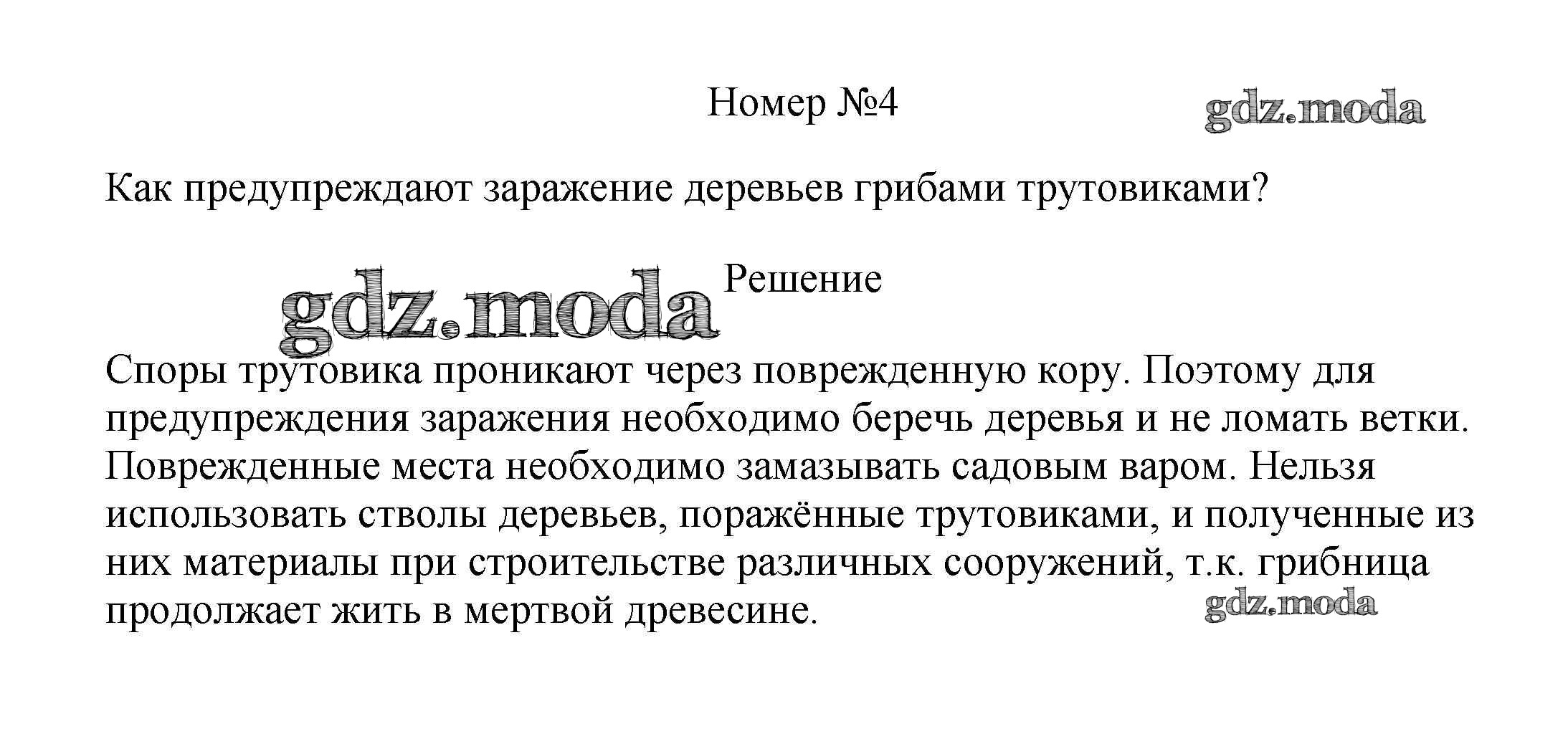 Номер №4

gdz.moda

Как предупреждают заражение деревьев грибами трутовиками?

gdz.moda

Решение

Споры трутовика проникают через поврежденную кору. Поэтому для предупреждения заражения необходимо беречь деревья и не ломать ветки. Поврежденные места необходимо замазывать садовым варом. Нельзя использовать стволы деревьев, поражённые трутовиками, и полученные из них материалы при строительстве различных сооружений, т.к. грибница продолжает жить в мертвой древесине.

gdz.moda